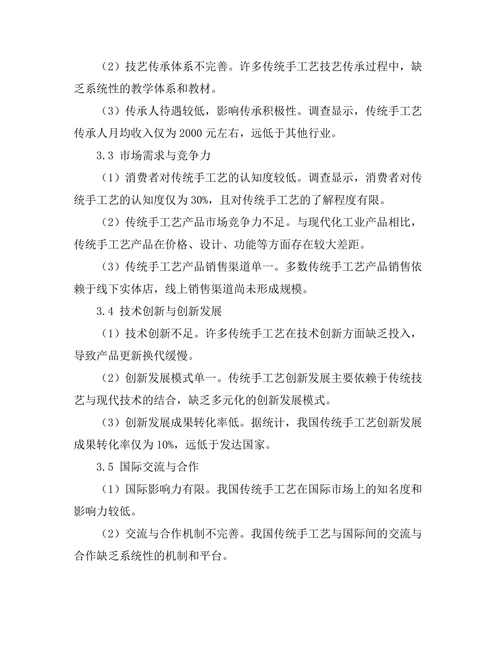 （2）技艺传承体系不完善。许多传统手工艺技艺传承过程中，缺乏系统性的教学体系和教材。

（3）传承人待遇较低，影响传承积极性。调查显示，传统手工艺传承人月均收入仅为 2000 元左右，远低于其他行业。

3.3 市场需求与竞争力

（1）消费者对传统手工艺的认知度较低。调查显示，消费者对传统手工艺的认知度仅为 30%，且对传统手工艺的了解程度有限。

（2）传统手工艺产品市场竞争力不足。与现代化工业产品相比，传统手工艺产品在价格、设计、功能等方面存在较大差距。

（3）传统手工艺产品销售渠道单一。多数传统手工艺产品销售依赖于线下实体店，线上销售渠道尚未形成规模。

3.4 技术创新与创新发展

（1）技术创新不足。许多传统手工艺在技术创新方面缺乏投入，导致产品更新换代缓慢。

（2）创新发展模式单一。传统手工艺创新发展主要依赖于传统技艺与现代技术的结合，缺乏多元化的创新发展模式。

（3）创新发展成果转化率低。据统计，我国传统手工艺创新发展成果转化率仅为 10%，远低于发达国家。

3.5 国际交流与合作

（1）国际影响力有限。我国传统手工艺在国际市场上的知名度和影响力较低。

（2）交流与合作机制不完善。我国传统手工艺与国际间的交流与合作缺乏系统性的机制和平台。